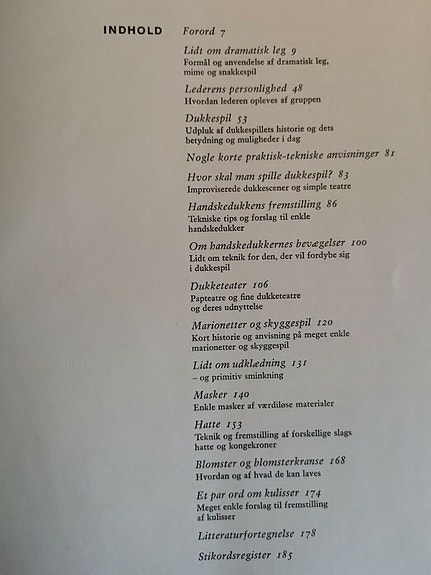 INDHOLD

Forord 7

Lidt om dramatisk leg 9
Formål og anvendelse af dramatisk leg, mime og snakkespil

Lederens personlighed 48
Hvordan lederen opleves af gruppen

Dukkespil 53
Udpluk af dukkespillets historie og dets betydning og muligheder i dag

Nogle korte praktisk-tekniske anvisninger 81

Hvor skal man spille dukkespil? 83
Improviserede dukkescener og simple teatre

Handskedukkens fremstilling 86
Tekniske tips og forslag til enkle handskedukker

Om handskedukkernes bevægelser 100
Lidt om teknik for den, der vil fordybe sig i dukkespil

Dukketeater 106
Papteatre og fine dukketeatre og deres udnyttelse

Marionetter og skyggespil 120
Kort historie og anvisning på meget enkle marionetter og skyggespil

Lidt om udklædning 131
– og primitiv sminkning

Masker 140
Enkle masker af værdiløse materialer

Hatte 153
Teknik og fremstilling af forskellige slags hatte og kongekroner

Blomster og blomsterkranse 168
Hvordan og af hvad de kan laves

Et par ord om kulisser 174
Meget enkle forslag til fremstilling af kulisser

Litteraturfortegnelse 178

Stikordsregister 185